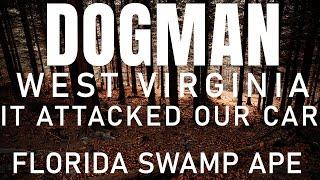 DOGMAN
WEST VIRGINIA
IT ATTACKED OUR CAR
FLORIDA SWAMP APE